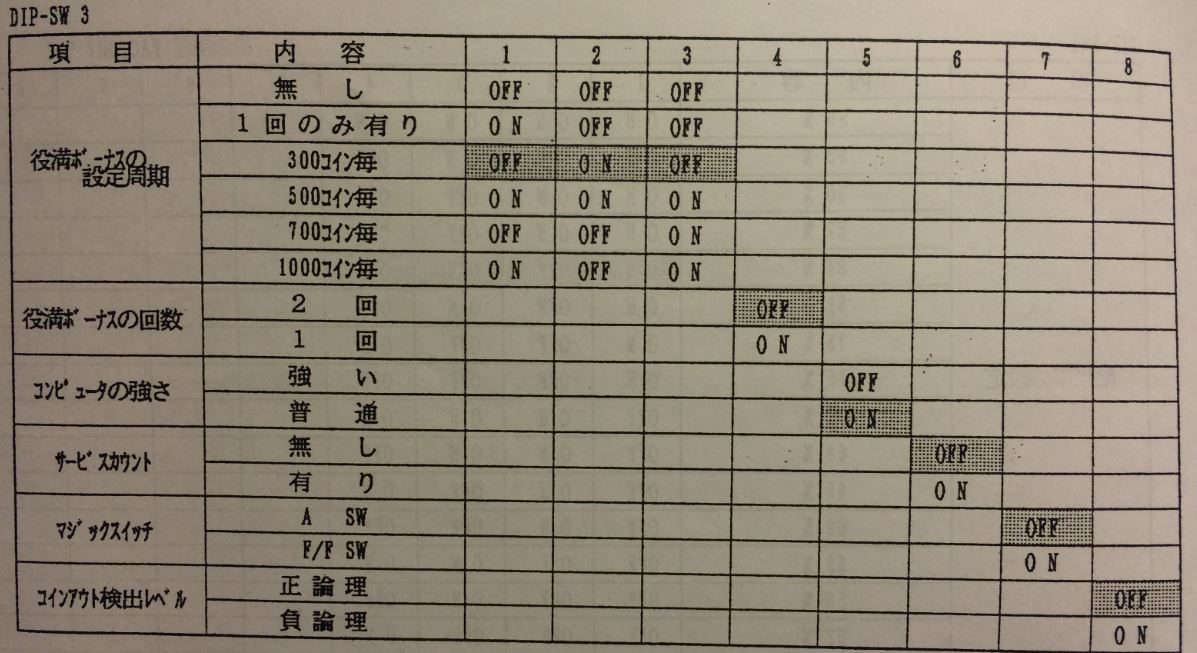 DIP-SW 3

| 項目 | 内容 | 1 | 2 | 3 | 4 | 5 | 6 | 7 | 8 |
|---|---|---|---|---|---|---|---|---|---|
| 役満ボーナスの設定周期 | 無し | OFF | OFF | OFF | | | | | |
| | 1回のみ有り | ON | OFF | OFF | | | | | |
| | 300コイン毎 | OFF | ON | OFF | | | | | |
| | 500コイン毎 | ON | ON | ON | | | | | |
| | 700コイン毎 | OFF | OFF | ON | | | | | |
| | 1000コイン毎 | ON | OFF | ON | | | | | |
| 役満ボーナスの回数 | 2回 | | | | OFF | | | | |
| | 1回 | | | | ON | | | | |
| コンピュータの強さ | 強い | | | | | OFF | | | |
| | 普通 | | | | | ON | | | |
| サービスカウント | 無し | | | | | | OFF | | |
| | 有り | | | | | | ON | | |
| マジックスイッチ | A SW | | | | | | | OFF | |
| | F/F SW | | | | | | | ON | |
| コインアウト検出レベル | 正論理 | | | | | | | | OFF |
| | 負論理 | | | | | | | | ON |